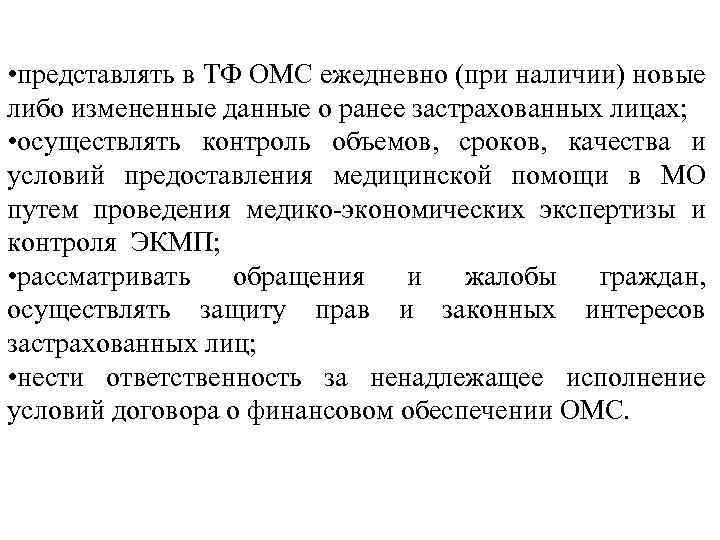 •представлять в ТФ ОМС ежедневно (при наличии) новые либо измененные данные о ранее застрахованных лицах;
•осуществлять контроль объемов, сроков, качества и условий предоставления медицинской помощи в МО путем проведения медико-экономических экспертизы и контроля ЭКМП;
•рассматривать обращения и жалобы граждан, осуществлять защиту прав и законных интересов застрахованных лиц;
•нести ответственность за ненадлежащее исполнение условий договора о финансовом обеспечении ОМС.